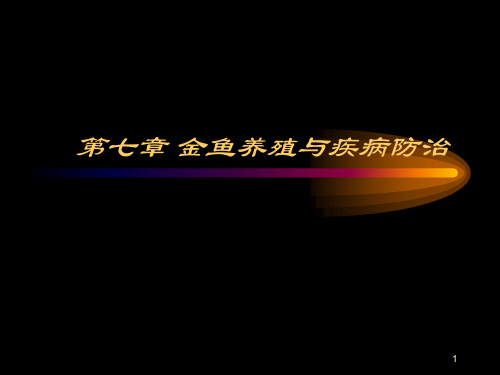 第七章 金鱼养殖与疾病防治

1